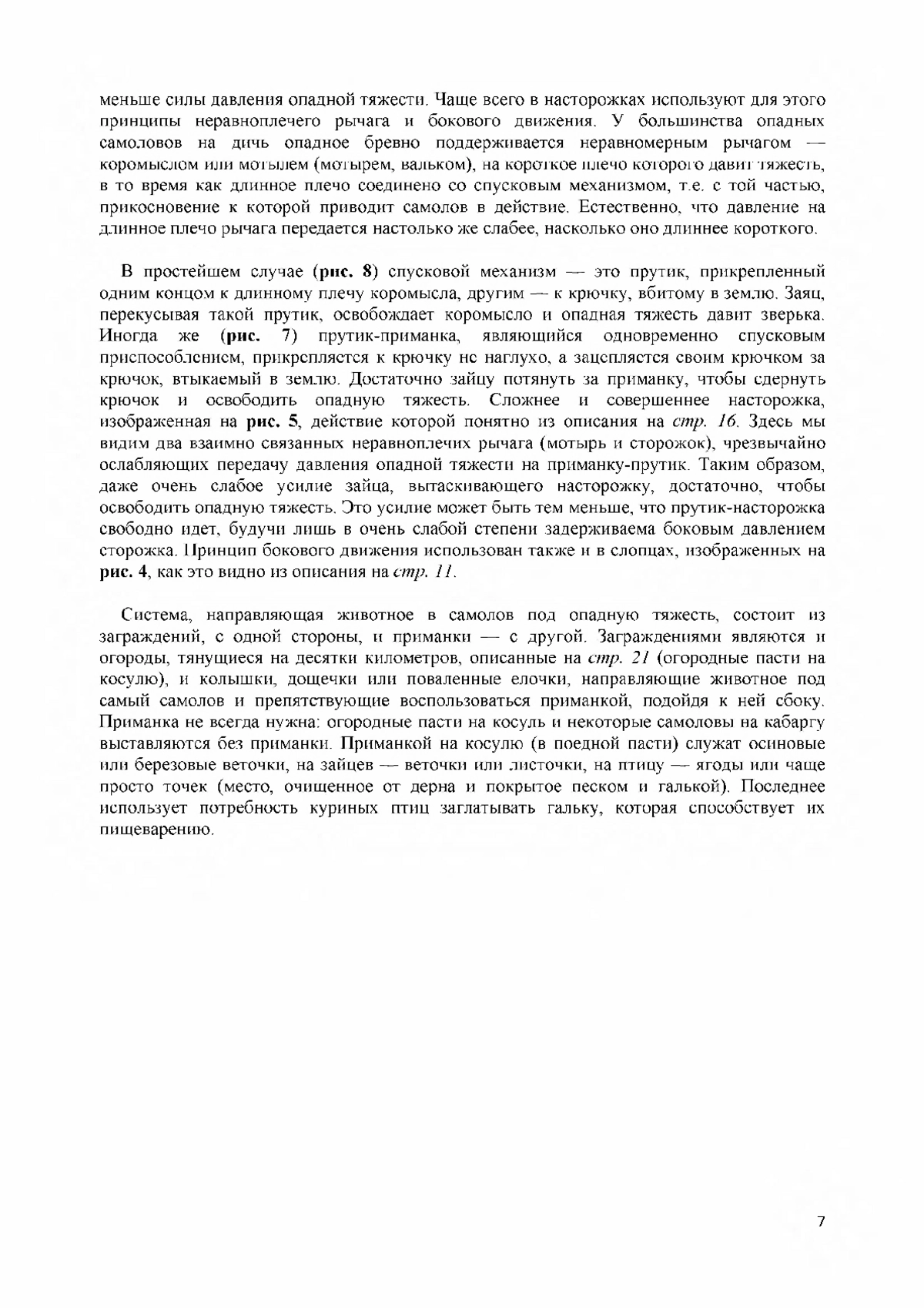 меньше силы давления опадной тяжести. Чаще всего в насторожках используют для этого принципы неравноплечего рычага и бокового движения. У большинства опадных самоловов на дичь опадное бревно поддерживается неравномерным рычагом — коромыслом или мотылем (мотырем, вальком), на короткое плечо которого давит тяжесть, в то время как длинное плечо соединено со спусковым механизмом, т.е. с той частью, прикосновение к которой приводит самолов в действие. Естественно, что давление на длинное плечо рычага передается настолько же слабее, насколько оно длиннее короткого.

В простейшем случае (рис. 8) спусковой механизм — это прутик, прикрепленный одним концом к длинному плечу коромысла, другим — к крючку, вбитому в землю. Заяц, перекусывая такой прутик, освобождает коромысло и опадная тяжесть давит зверька. Иногда же (рис. 7) прутик-приманка, являющийся одновременно спусковым приспособлением, прикрепляется к крючку не наглухо, а зацепляется своим крючком за крючок, втыкаемый в землю. Достаточно зайцу потянуть за приманку, чтобы сдернуть крючок и освободить опадную тяжесть. Сложнее и совершеннее насторожка, изображенная на рис. 5, действие которой понятно из описания на стр. 16. Здесь мы видим два взаимно связанных неравноплечих рычага (мотырь и сторожок), чрезвычайно ослабляющих передачу давления опадной тяжести на приманку-прутик. Таким образом, даже очень слабое усилие зайца, вытаскивающего насторожку, достаточно, чтобы освободить опадную тяжесть. Это усилие может быть тем меньше, что прутик-насторожка свободно идет, будучи лишь в очень слабой степени задерживаема боковым давлением сторожка. Принцип бокового движения использован также и в слопцах, изображенных на рис. 4, как это видно из описания на стр. 11.

Система, направляющая животное в самолов под опадную тяжесть, состоит из заграждений, с одной стороны, и приманки — с другой. Заграждениями являются и огороды, тянущиеся на десятки километров, описанные на стр. 21 (огородные пасти на косулю), и колышки, дощечки или поваленные елочки, направляющие животное под самый самолов и препятствующие воспользоваться приманкой, подойдя к ней сбоку. Приманка не всегда нужна: огородные пасти на косуль и некоторые самоловы на кабаргу выставляются без приманки. Приманкой на косулю (в поедной пасти) служат осиновые или березовые веточки, на зайцев — веточки или листочки, на птицу — ягоды или чаще просто точек (место, очищенное от дерна и покрытое песком и галькой). Последнее использует потребность куриных птиц заглатывать гальку, которая способствует их пищеварению.

7